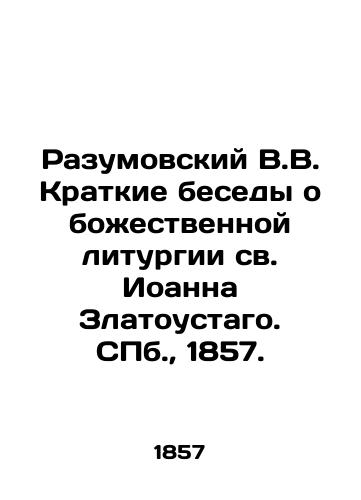 Разумовский В.В. Краткие беседы о божественной литургии св. Иоанна Златоустаго. СПб., 1857.

1857